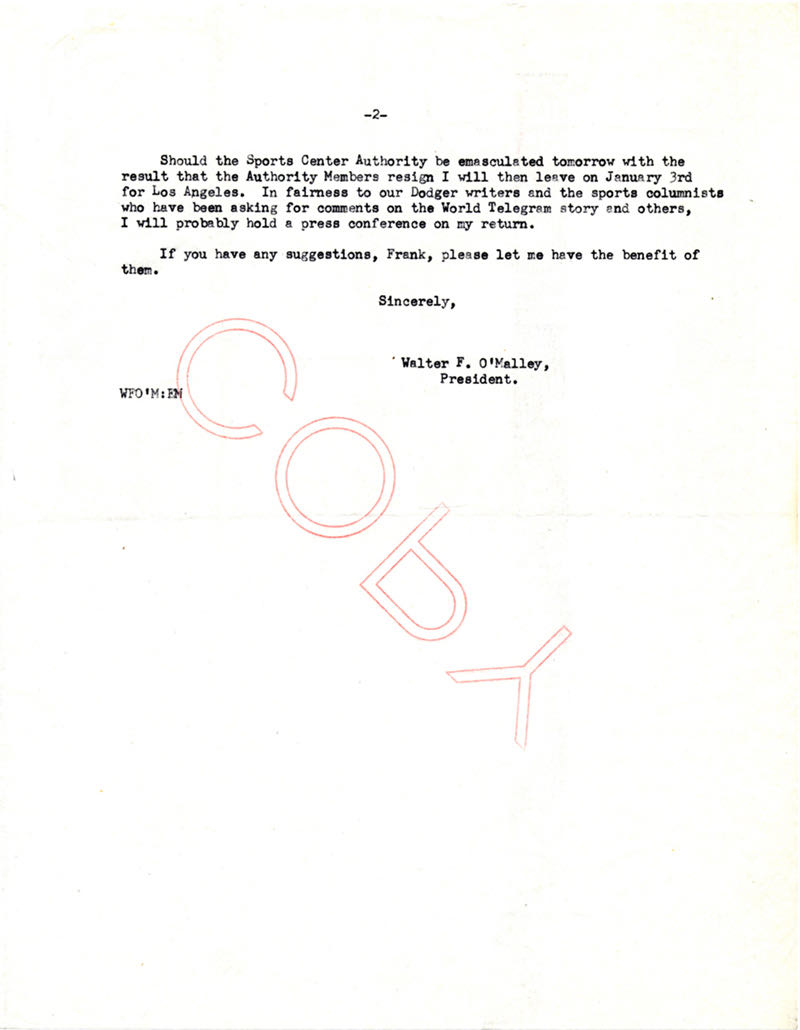 -2-

Should the Sports Center Authority be emasculated tomorrow with the result that the Authority Members resign I will then leave on January 3rd for Los Angeles. In fairness to our Dodger writers and the sports columnists who have been asking for comments on the World Telegram story and others, I will probably hold a press conference on my return.

If you have any suggestions, Frank, please let me have the benefit of them.

Sincerely,

Walter F. O'Malley,
President.

WFO'M:EM

COPY